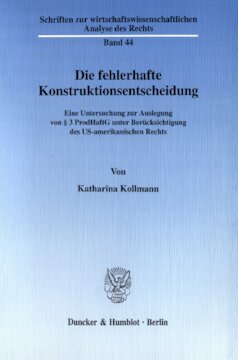 Schriften zur wirtschaftswissenschaftlichen Analyse des Rechts

Band 44

Die fehlerhafte Konstruktionsentscheidung

Eine Untersuchung zur Auslegung von § 3 ProdHaftG unter Berücksichtigung des US-amerikanischen Rechts

Von

Katharina Kollmann

Duncker & Humblot · Berlin